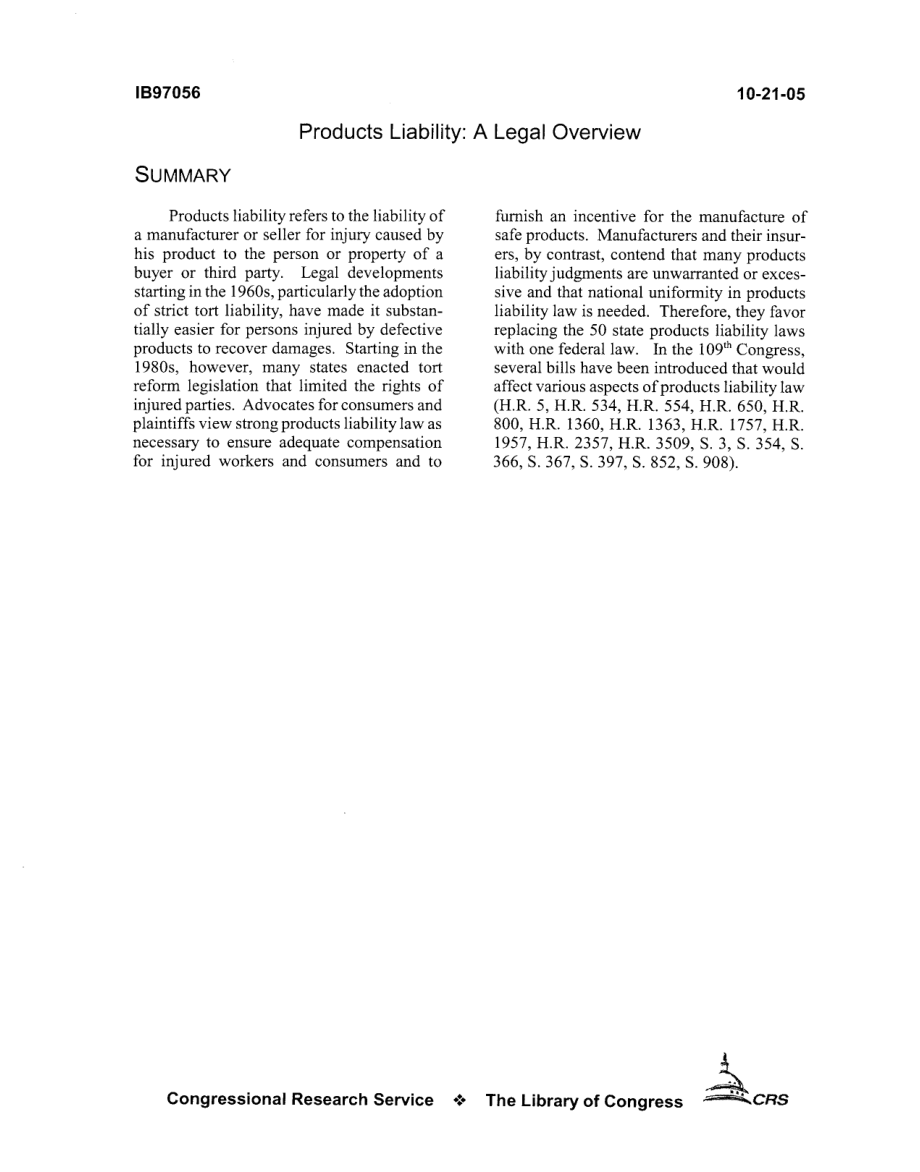 IB97056

10-21-05

Products Liability: A Legal Overview

SUMMARY

Products liability refers to the liability of a manufacturer or seller for injury caused by his product to the person or property of a buyer or third party. Legal developments starting in the 1960s, particularly the adoption of strict tort liability, have made it substantially easier for persons injured by defective products to recover damages. Starting in the 1980s, however, many states enacted tort reform legislation that limited the rights of injured parties. Advocates for consumers and plaintiffs view strong products liability law as necessary to ensure adequate compensation for injured workers and consumers and to furnish an incentive for the manufacture of safe products. Manufacturers and their insurers, by contrast, contend that many products liability judgments are unwarranted or excessive and that national uniformity in products liability law is needed. Therefore, they favor replacing the 50 state products liability laws with one federal law. In the 109$^{th}$ Congress, several bills have been introduced that would affect various aspects of products liability law (H.R. 5, H.R. 534, H.R. 554, H.R. 650, H.R. 800, H.R. 1360, H.R. 1363, H.R. 1757, H.R. 1957, H.R. 2357, H.R. 3509, S. 3, S. 354, S. 366, S. 367, S. 397, S. 852, S. 908).

Congressional Research Service ❖ The Library of Congress CRS